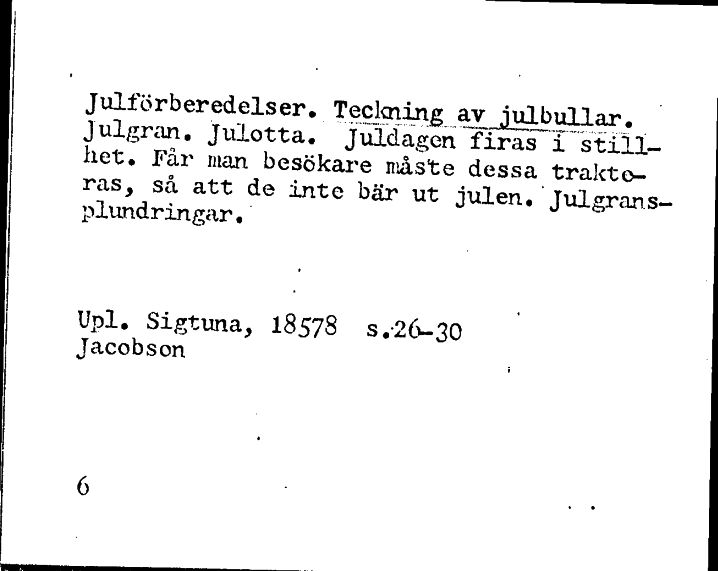 Julförberedelser. Teckning av julbullar. Julgran. Julotta. Juldagen firas i stillhet. Får man besökare måste dessa trakteras, så att de inte bär ut julen. Julgransplundringar.

Upl. Sigtuna, 18578 s.26-30
Jacobson

6